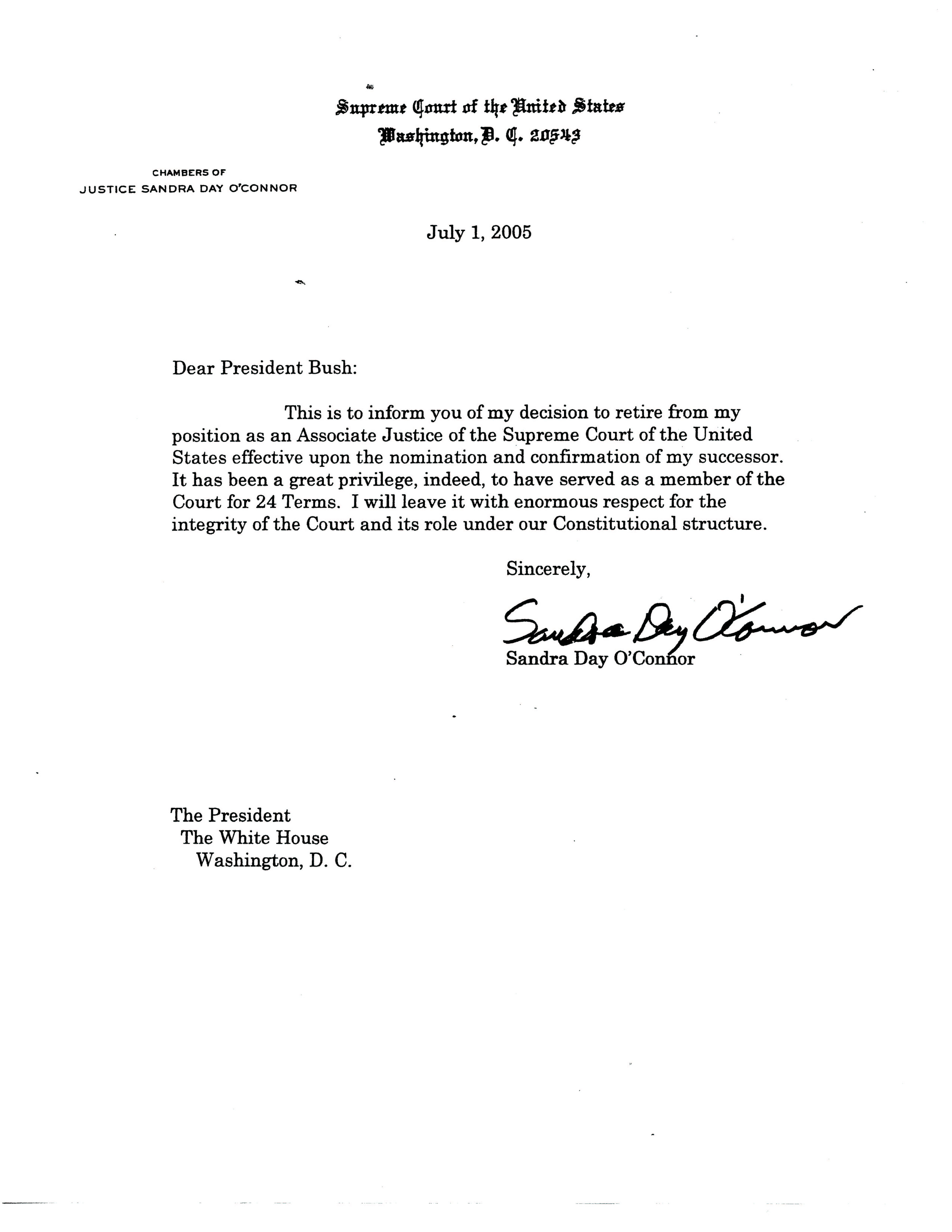 Supreme Court of the United States
Washington, D. C. 20543

CHAMBERS OF
JUSTICE SANDRA DAY O'CONNOR

July 1, 2005

Dear President Bush:

This is to inform you of my decision to retire from my position as an Associate Justice of the Supreme Court of the United States effective upon the nomination and confirmation of my successor. It has been a great privilege, indeed, to have served as a member of the Court for 24 Terms. I will leave it with enormous respect for the integrity of the Court and its role under our Constitutional structure.

Sincerely,

Sandra Day O'Connor

Sandra Day O'Connor

The President
The White House
Washington, D. C.